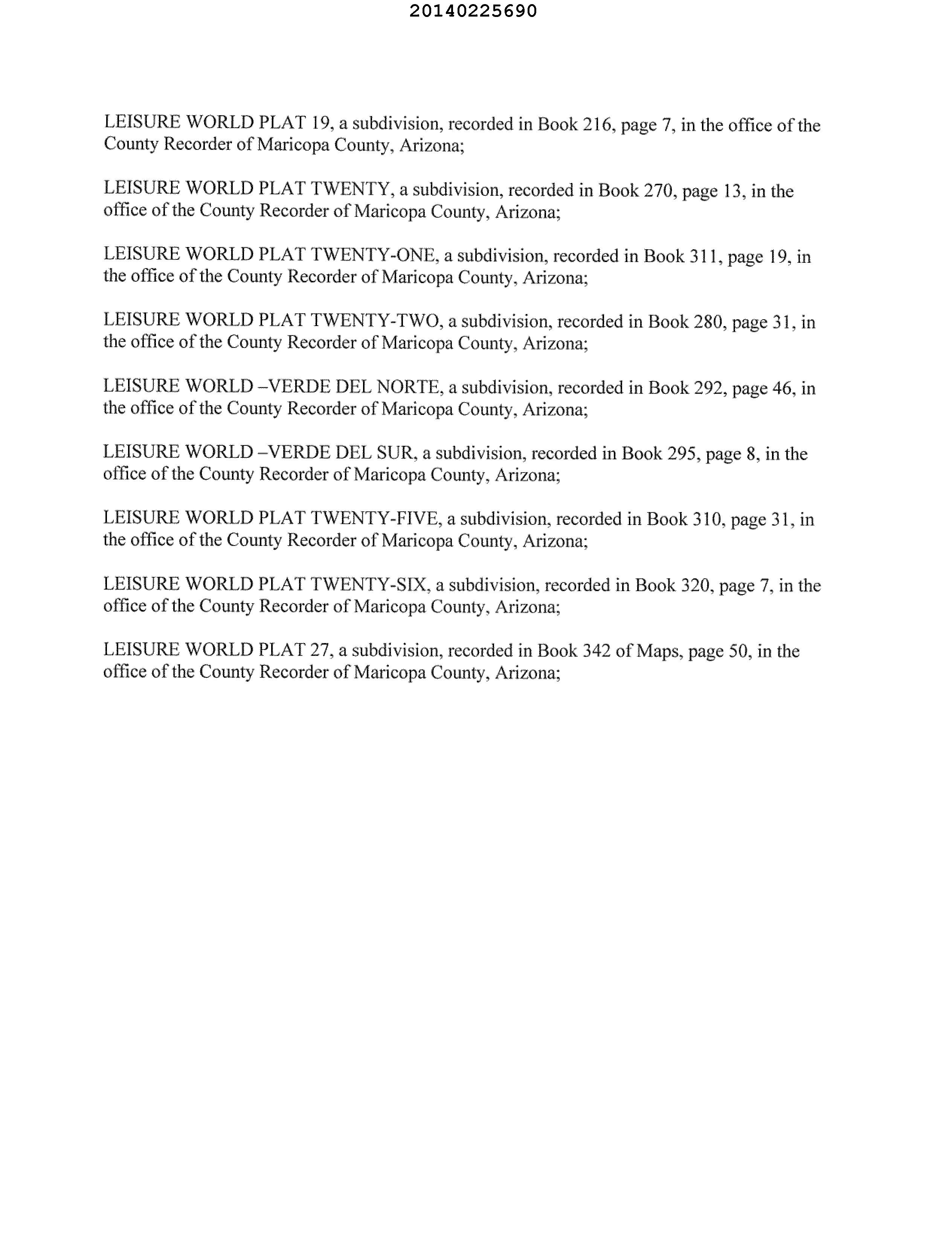 20140225690

LEISURE WORLD PLAT 19, a subdivision, recorded in Book 216, page 7, in the office of the County Recorder of Maricopa County, Arizona;

LEISURE WORLD PLAT TWENTY, a subdivision, recorded in Book 270, page 13, in the office of the County Recorder of Maricopa County, Arizona;

LEISURE WORLD PLAT TWENTY-ONE, a subdivision, recorded in Book 311, page 19, in the office of the County Recorder of Maricopa County, Arizona;

LEISURE WORLD PLAT TWENTY-TWO, a subdivision, recorded in Book 280, page 31, in the office of the County Recorder of Maricopa County, Arizona;

LEISURE WORLD –VERDE DEL NORTE, a subdivision, recorded in Book 292, page 46, in the office of the County Recorder of Maricopa County, Arizona;

LEISURE WORLD –VERDE DEL SUR, a subdivision, recorded in Book 295, page 8, in the office of the County Recorder of Maricopa County, Arizona;

LEISURE WORLD PLAT TWENTY-FIVE, a subdivision, recorded in Book 310, page 31, in the office of the County Recorder of Maricopa County, Arizona;

LEISURE WORLD PLAT TWENTY-SIX, a subdivision, recorded in Book 320, page 7, in the office of the County Recorder of Maricopa County, Arizona;

LEISURE WORLD PLAT 27, a subdivision, recorded in Book 342 of Maps, page 50, in the office of the County Recorder of Maricopa County, Arizona;